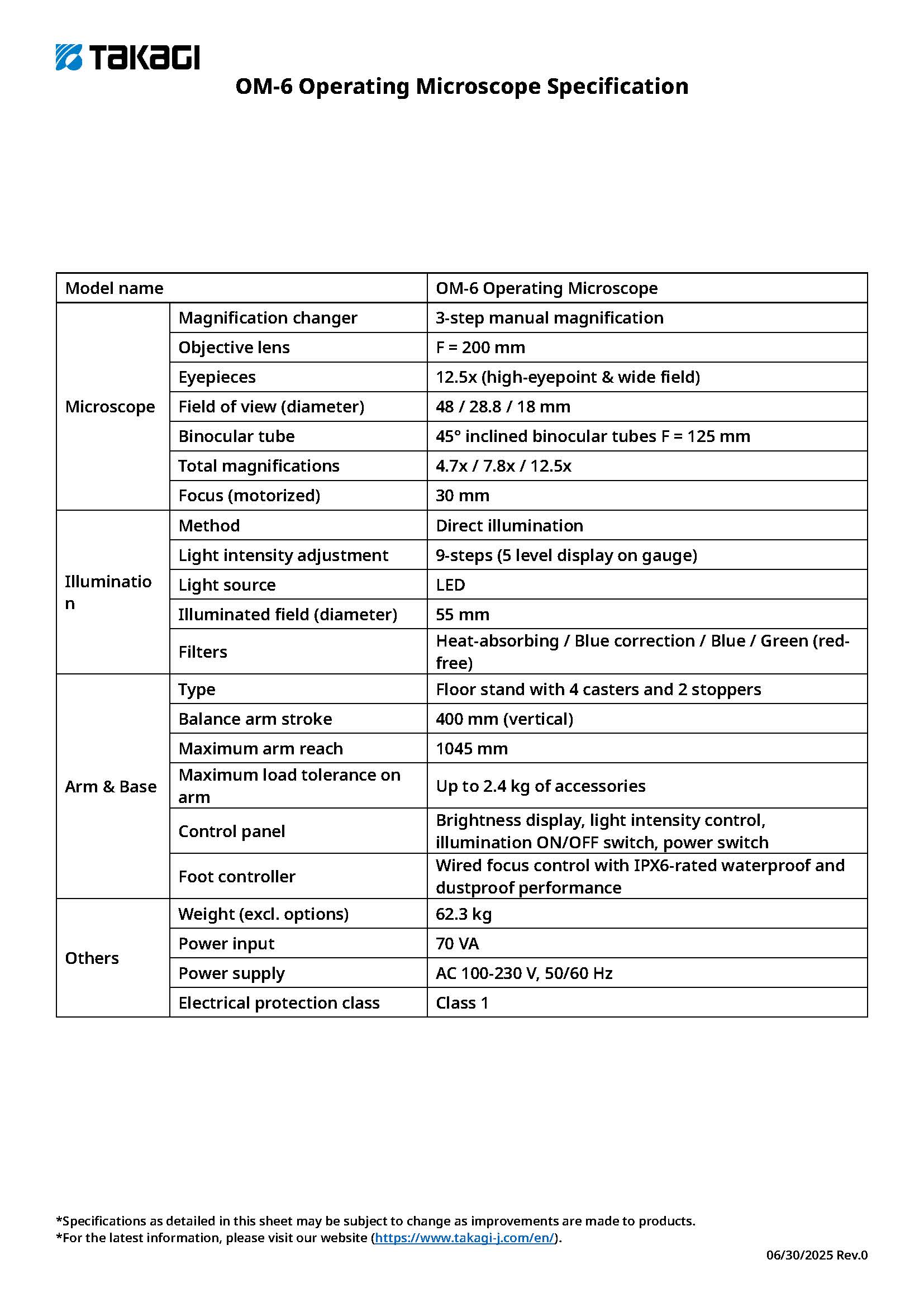 TAKAGI

OM-6 Operating Microscope Specification

| Model name | | OM-6 Operating Microscope |
|---|---|---|
| Microscope | Magnification changer | 3-step manual magnification |
| | Objective lens | F = 200 mm |
| | Eyepieces | 12.5x (high-eyepoint & wide field) |
| | Field of view (diameter) | 48 / 28.8 / 18 mm |
| | Binocular tube | 45° inclined binocular tubes F = 125 mm |
| | Total magnifications | 4.7x / 7.8x / 12.5x |
| | Focus (motorized) | 30 mm |
| Illumination | Method | Direct illumination |
| | Light intensity adjustment | 9-steps (5 level display on gauge) |
| | Light source | LED |
| | Illuminated field (diameter) | 55 mm |
| | Filters | Heat-absorbing / Blue correction / Blue / Green (red-free) |
| Arm & Base | Type | Floor stand with 4 casters and 2 stoppers |
| | Balance arm stroke | 400 mm (vertical) |
| | Maximum arm reach | 1045 mm |
| | Maximum load tolerance on arm | Up to 2.4 kg of accessories |
| | Control panel | Brightness display, light intensity control, illumination ON/OFF switch, power switch |
| | Foot controller | Wired focus control with IPX6-rated waterproof and dustproof performance |
| Others | Weight (excl. options) | 62.3 kg |
| | Power input | 70 VA |
| | Power supply | AC 100-230 V, 50/60 Hz |
| | Electrical protection class | Class 1 |

*Specifications as detailed in this sheet may be subject to change as improvements are made to products.
*For the latest information, please visit our website (https://www.takagi-j.com/en/).

06/30/2025 Rev.0